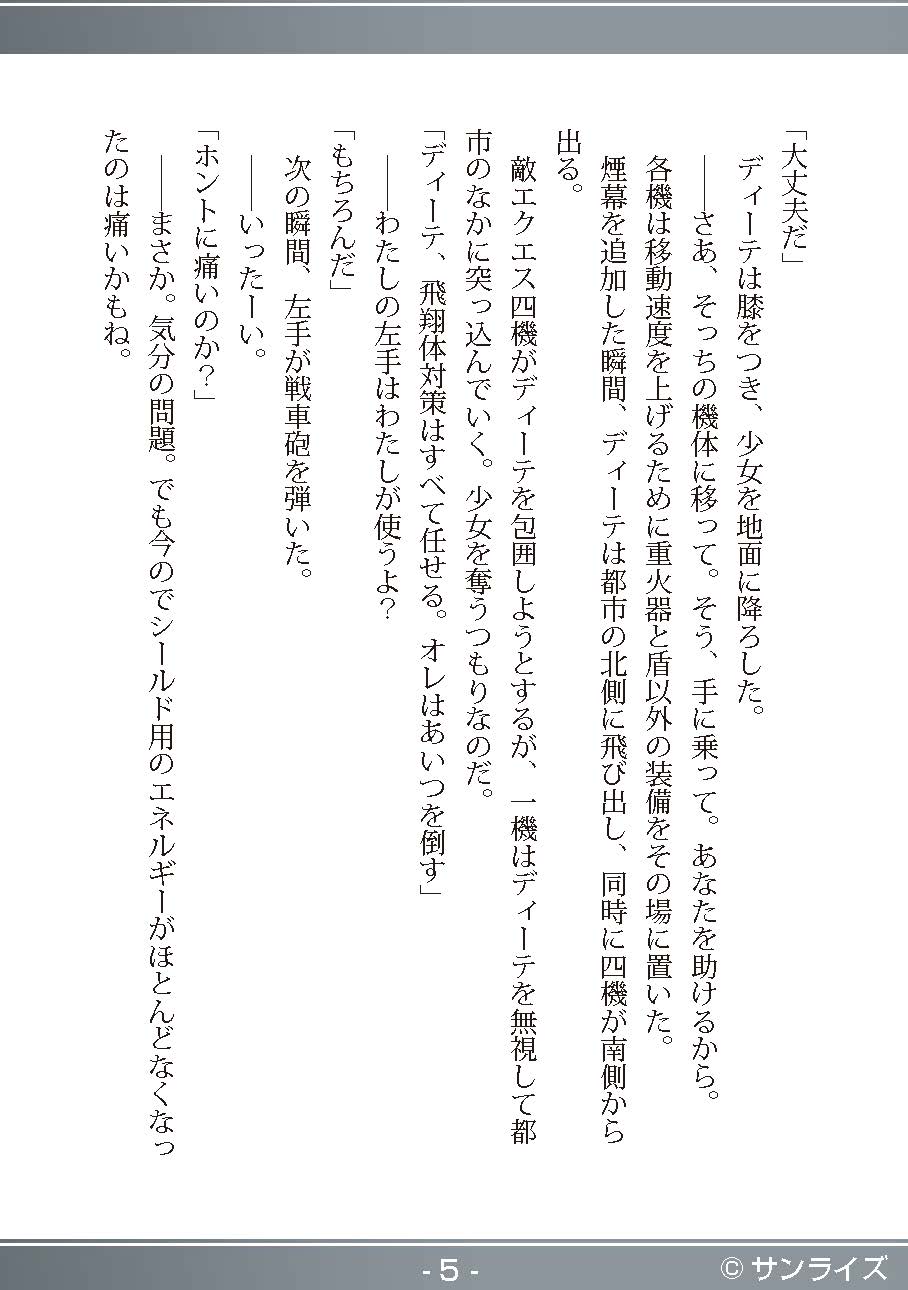 「大丈夫だ」

ディーテは膝をつき、少女を地面に降ろした。

――さあ、そっちの機体に移って。そう、手に乗って。あなたを助けるから。

各機は移動速度を上げるために重火器と盾以外の装備をその場に置いた。

煙幕を追加した瞬間、ディーテは都市の北側に飛び出し、同時に四機が南側から出る。

敵エクエス四機がディーテを包囲しようとするが、一機はディーテを無視して都市のなかに突っ込んでいく。少女を奪うつもりなのだ。

「ディーテ、飛翔体対策はすべて任せる。オレはあいつを倒す」

――わたしの左手はわたしが使うよ?

「もちろんだ」

次の瞬間、左手が戦車砲を弾いた。

――いったーい。

「ホントに痛いのか?」

――まさか。気分の問題。でも今のでシールド用のエネルギーがほとんどなくなったのは痛いかもね。

- 5 -

© サンライズ